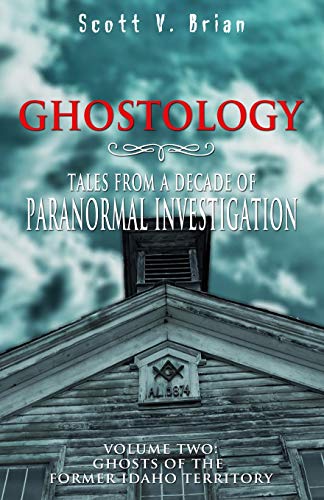 Scott V. Brian

GHOSTOLOGY

TALES FROM A DECADE OF
PARANORMAL INVESTIGATION

G

A.L. 5874

VOLUME TWO:
GHOSTS OF THE
FORMER IDAHO TERRITORY